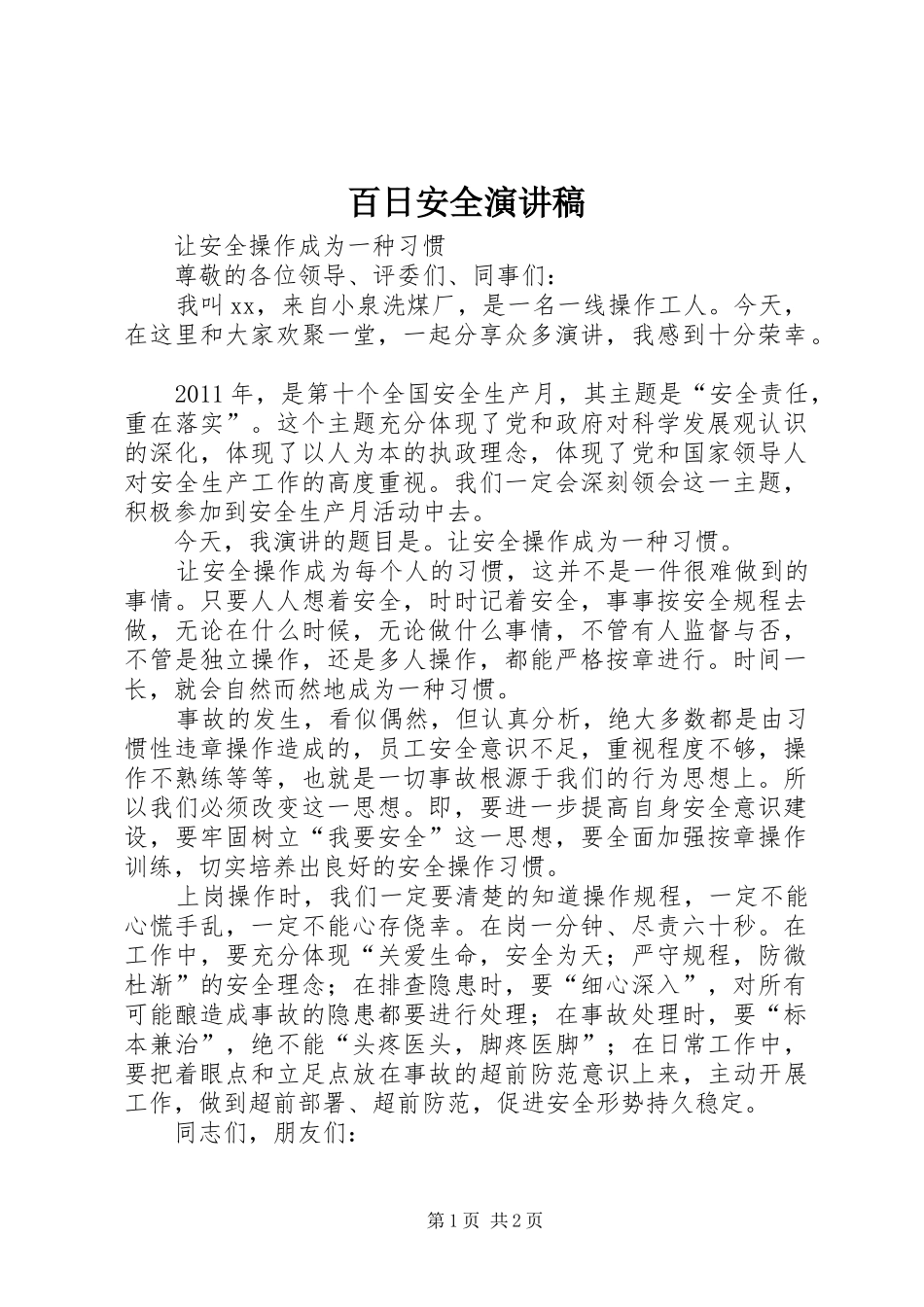 百日安全演讲稿

让安全操作成为一种习惯

尊敬的各位领导、评委们、同事们：

我叫xx，来自小泉洗煤厂，是一名一线操作工人。今天，在这里和大家欢聚一堂，一起分享众多演讲，我感到十分荣幸。

2011年，是第十个全国安全生产月，其主题是“安全责任，重在落实”。这个主题充分体现了党和政府对科学发展观认识的深化，体现了以人为本的执政理念，体现了党和国家领导人对安全生产工作的高度重视。我们一定会深刻领会这一主题，积极参加到安全生产月活动中去。

今天，我演讲的题目是。让安全操作成为一种习惯。

让安全操作成为每个人的习惯，这并不是一件很难做到的事情。只要人人想着安全，时时记着安全，事事按安全规程去做，无论在什么时候，无论做什么事情，不管有人监督与否，不管是独立操作，还是多人操作，都能严格按章进行。时间一长，就会自然而然地成为一种习惯。

事故的发生，看似偶然，但认真分析，绝大多数都是由习惯性违章操作造成的，员工安全意识不足，重视程度不够，操作不熟练等等，也就是一切事故根源于我们的行为思想上。所以我们必须改变这一思想。即，要进一步提高自身安全意识建设，要牢固树立“我要安全”这一思想，要全面加强按章操作训练，切实培养出良好的安全操作习惯。

上岗操作时，我们一定要清楚的知道操作规程，一定不能心慌手乱，一定不能心存侥幸。在岗一分钟、尽责六十秒。在工作中，要充分体现“关爱生命，安全为天；严守规程，防微杜渐”的安全理念；在排查隐患时，要“细心深入”，对所有可能酿造成事故的隐患都要进行处理；在事故处理时，要“标本兼治”，绝不能“头疼医头，脚疼医脚”；在日常工作中，要把着眼点和立足点放在事故的超前防范意识上来，主动开展工作，做到超前部署、超前防范，促进安全形势持久稳定。

同志们，朋友们：

第1页 共2页